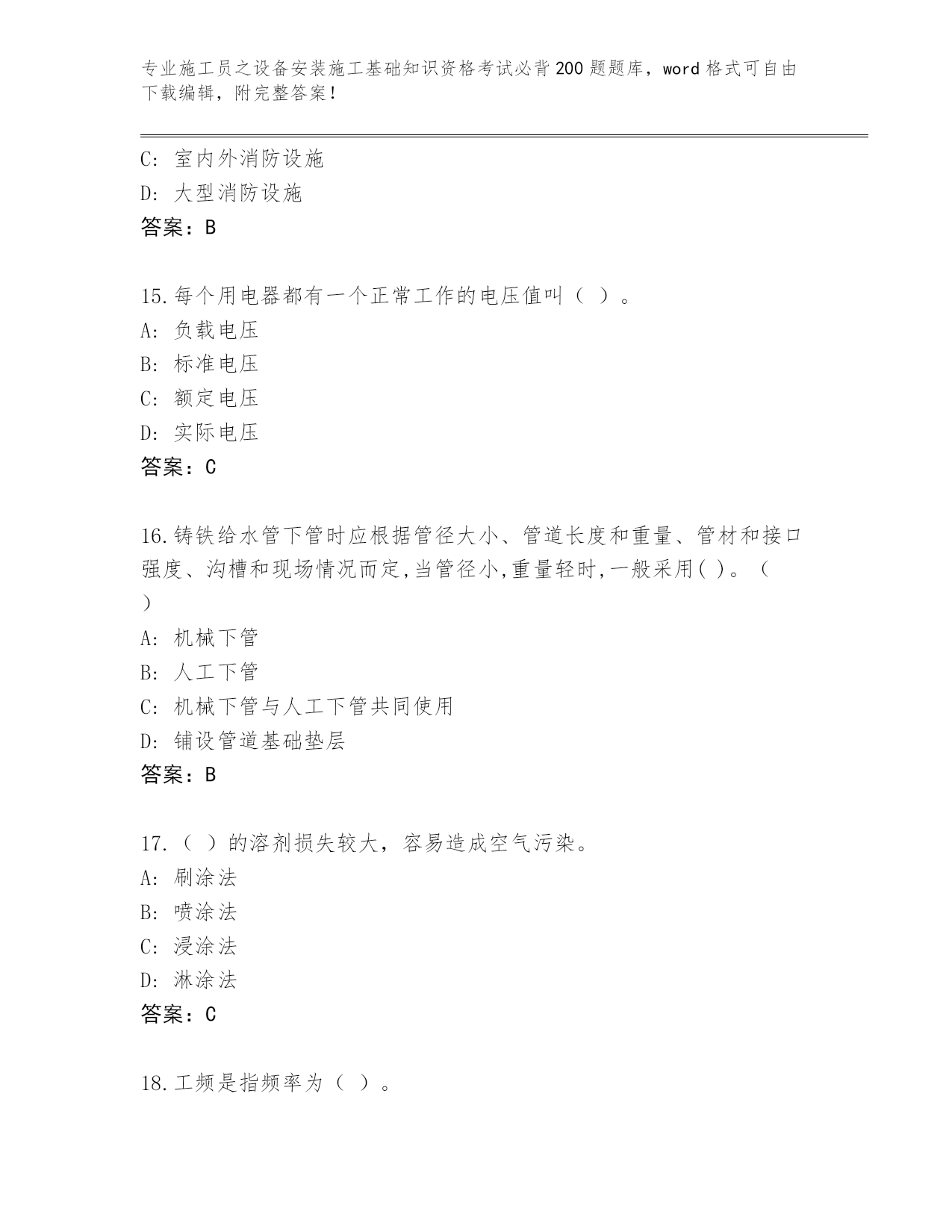 专业施工员之设备安装施工基础知识资格考试必背200题题库，word格式可自由下载编辑，附完整答案！

C: 室内外消防设施
D: 大型消防设施
答案：B

15.每个用电器都有一个正常工作的电压值叫（ ）。
A: 负载电压
B: 标准电压
C: 额定电压
D: 实际电压
答案：C

16.铸铁给水管下管时应根据管径大小、管道长度和重量、管材和接口强度、沟槽和现场情况而定,当管径小,重量轻时,一般采用( )。（ ）
A: 机械下管
B: 人工下管
C: 机械下管与人工下管共同使用
D: 铺设管道基础垫层
答案：B

17.（ ）的溶剂损失较大，容易造成空气污染。
A: 刷涂法
B: 喷涂法
C: 浸涂法
D: 淋涂法
答案：C

18.工频是指频率为（ ）。